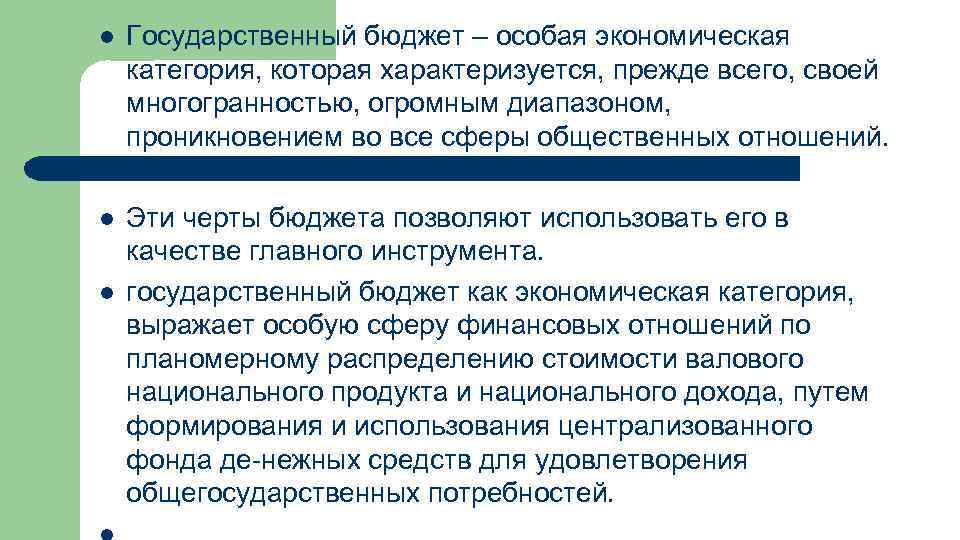 • Государственный бюджет – особая экономическая категория, которая характеризуется, прежде всего, своей многогранностью, огромным диапазоном, проникновением во все сферы общественных отношений.

• Эти черты бюджета позволяют использовать его в качестве главного инструмента.
• государственный бюджет как экономическая категория, выражает особую сферу финансовых отношений по планомерному распределению стоимости валового национального продукта и национального дохода, путем формирования и использования централизованного фонда де-нежных средств для удовлетворения общегосударственных потребностей.
•